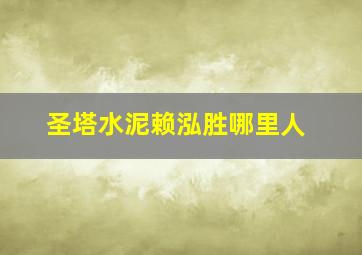 圣塔水泥赖泓胜哪里人